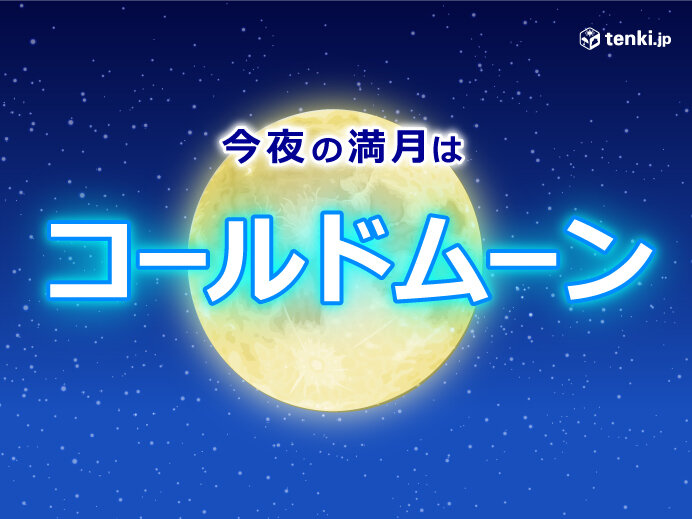 tenki.jp

今夜の満月は

コールドムーン